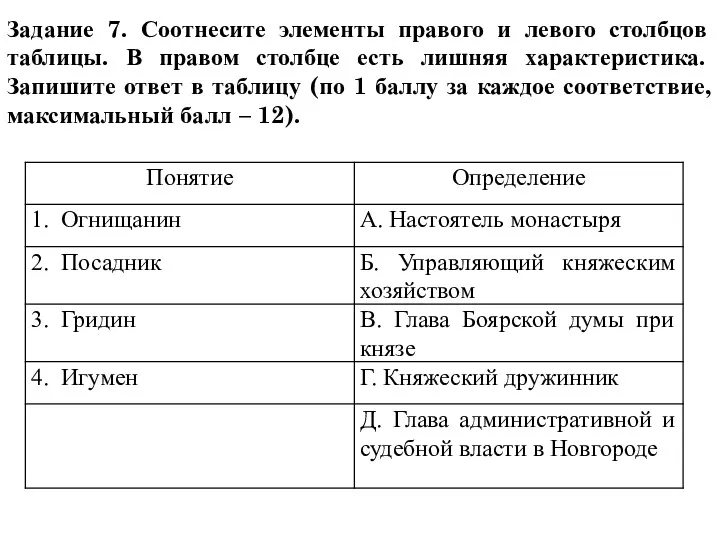 Задание 7. Соотнесите элементы правого и левого столбцов таблицы. В правом столбце есть лишняя характеристика. Запишите ответ в таблицу (по 1 баллу за каждое соответствие, максимальный балл – 12).

| Понятие | Определение |
|---|---|
| 1. Огнищанин | А. Настоятель монастыря |
| 2. Посадник | Б. Управляющий княжеским хозяйством |
| 3. Гридин | В. Глава Боярской думы при князе |
| 4. Игумен | Г. Княжеский дружинник |
| | Д. Глава административной и судебной власти в Новгороде |